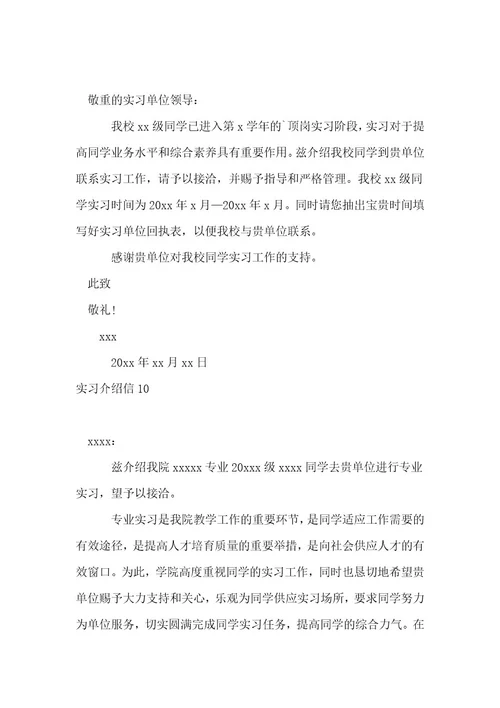 敬重的实习单位领导：

我校 xx 级同学已进入第 x 学年的`顶岗实习阶段，实习对于提高同学业务水平和综合素养具有重要作用。兹介绍我校同学到贵单位联系实习工作，请予以接洽，并赐予指导和严格管理。我校 xx 级同学实习时间为 20xx 年 x 月—20xx 年 x 月。同时请您抽出宝贵时间填写好实习单位回执表，以便我校与贵单位联系。

感谢贵单位对我校同学实习工作的支持。

此致

敬礼！

xxx

20xx 年 xx 月 xx 日

实习介绍信 10

xxxx：

兹介绍我院 xxxxx 专业 20xxx 级 xxxx 同学去贵单位进行专业实习，望予以接洽。

专业实习是我院教学工作的重要环节，是同学适应工作需要的有效途径，是提高人才培育质量的重要举措，是向社会供应人才的有效窗口。为此，学院高度重视同学的实习工作，同时也恳切地希望贵单位赐予大力支持和关心，乐观为同学供应实习场所，要求同学努力为单位服务，切实圆满完成同学实习任务，提高同学的综合力气。在